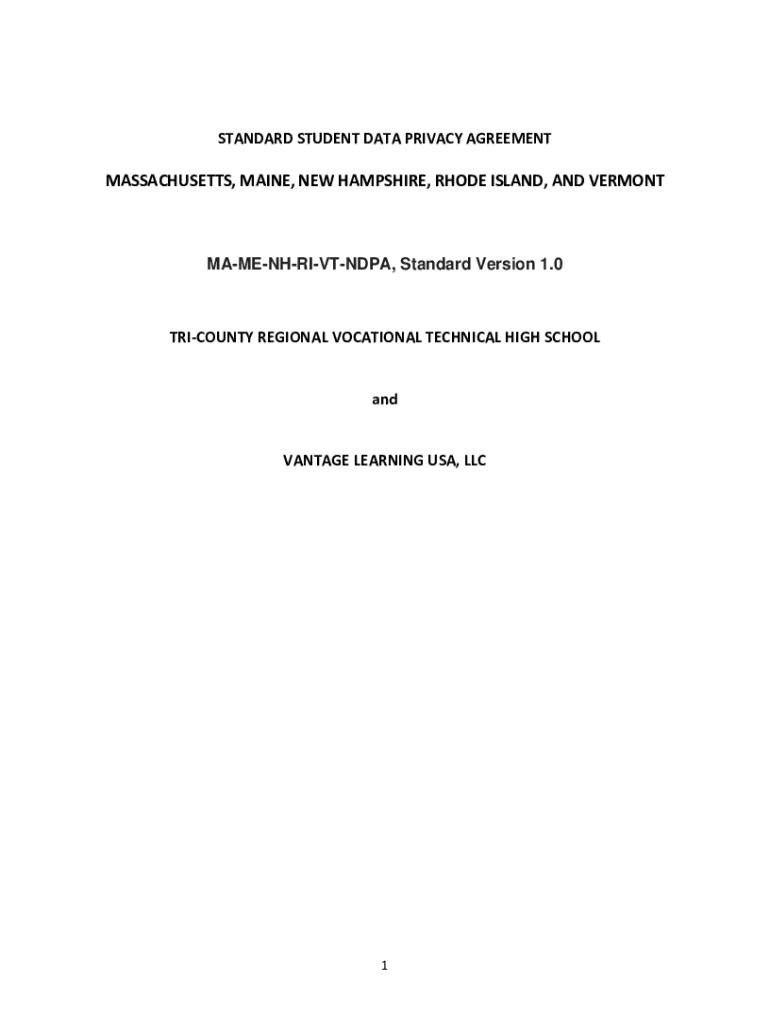 STANDARD STUDENT DATA PRIVACY AGREEMENT

MASSACHUSETTS, MAINE, NEW HAMPSHIRE, RHODE ISLAND, AND VERMONT

MA-ME-NH-RI-VT-NDPA, Standard Version 1.0

TRI-COUNTY REGIONAL VOCATIONAL TECHNICAL HIGH SCHOOL

and

VANTAGE LEARNING USA, LLC

1